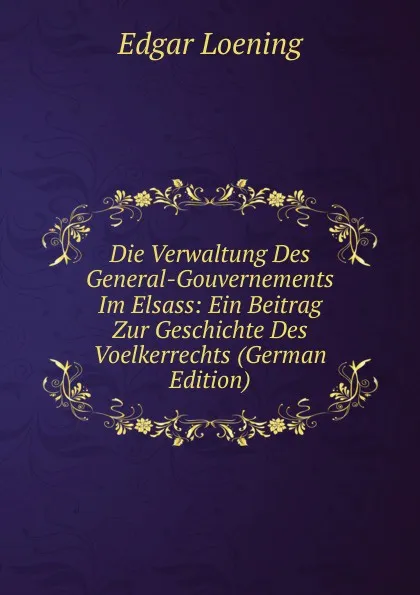 Edgar Loening

Die Verwaltung Des General-Gouvernements Im Elsass: Ein Beitrag Zur Geschichte Des Voelkerrechts (German Edition)